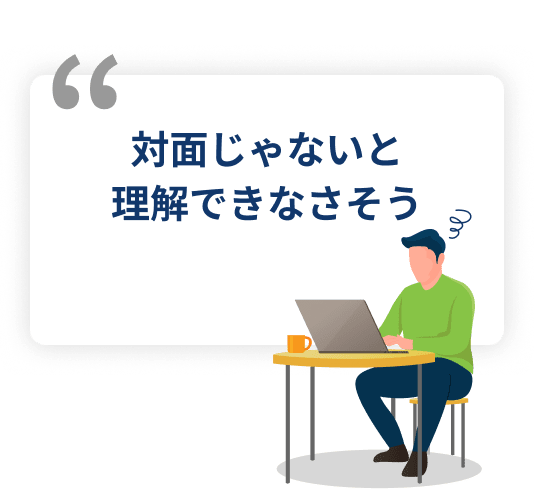 “

対面じゃないと
理解できなさそう